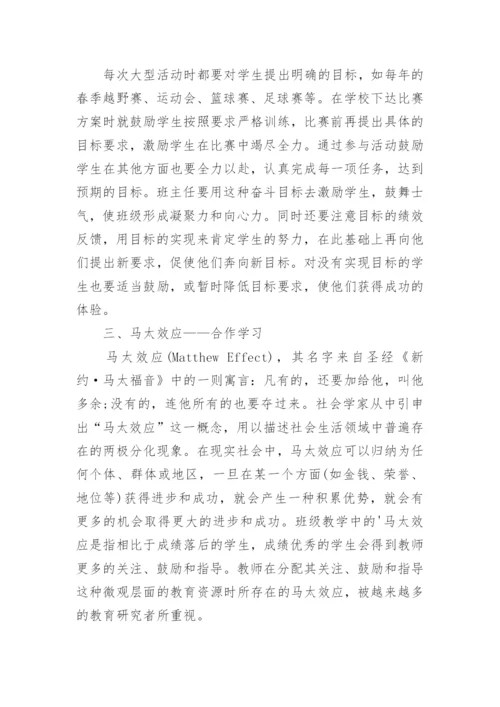 每次大型活动时都要对学生提出明确的目标，如每年的春季越野赛、运动会、篮球赛、足球赛等。在学校下达比赛方案时就鼓励学生按照要求严格训练，比赛前再提出具体的目标要求，激励学生在比赛中竭尽全力。通过参与活动鼓励学生在其他方面也要全力以赴，认真完成每一项任务，达到预期的目标。班主任要用这种奋斗目标去激励学生，鼓舞士气，使班级形成凝聚力和向心力。同时还要注意目标的绩效反馈，用目标的实现来肯定学生的努力，在此基础上再向他们提出新要求，促使他们奔向新目标。对没有实现目标的学生也要适当鼓励，或暂时降低目标要求，使他们获得成功的体验。

三、马太效应——合作学习

马太效应(Matthew Effect)，其名字来自圣经《新约·马太福音》中的一则寓言：凡有的，还要加给他，叫他多余;没有的，连他所有的也要夺过来。社会学家从中引申出“马太效应”这一概念，用以描述社会生活领域中普遍存在的两极分化现象。在现实社会中，马太效应可以归纳为任何个体、群体或地区，一旦在某一个方面(如金钱、荣誉、地位等)获得进步和成功，就会产生一种积累优势，就会有更多的机会取得更大的进步和成功。班级教学中的'马太效应是指相比于成绩落后的学生，成绩优秀的学生会得到教师更多的关注、鼓励和指导。教师在分配其关注、鼓励和指导这种微观层面的教育资源时所存在的马太效应，被越来越多的教育研究者所重视。